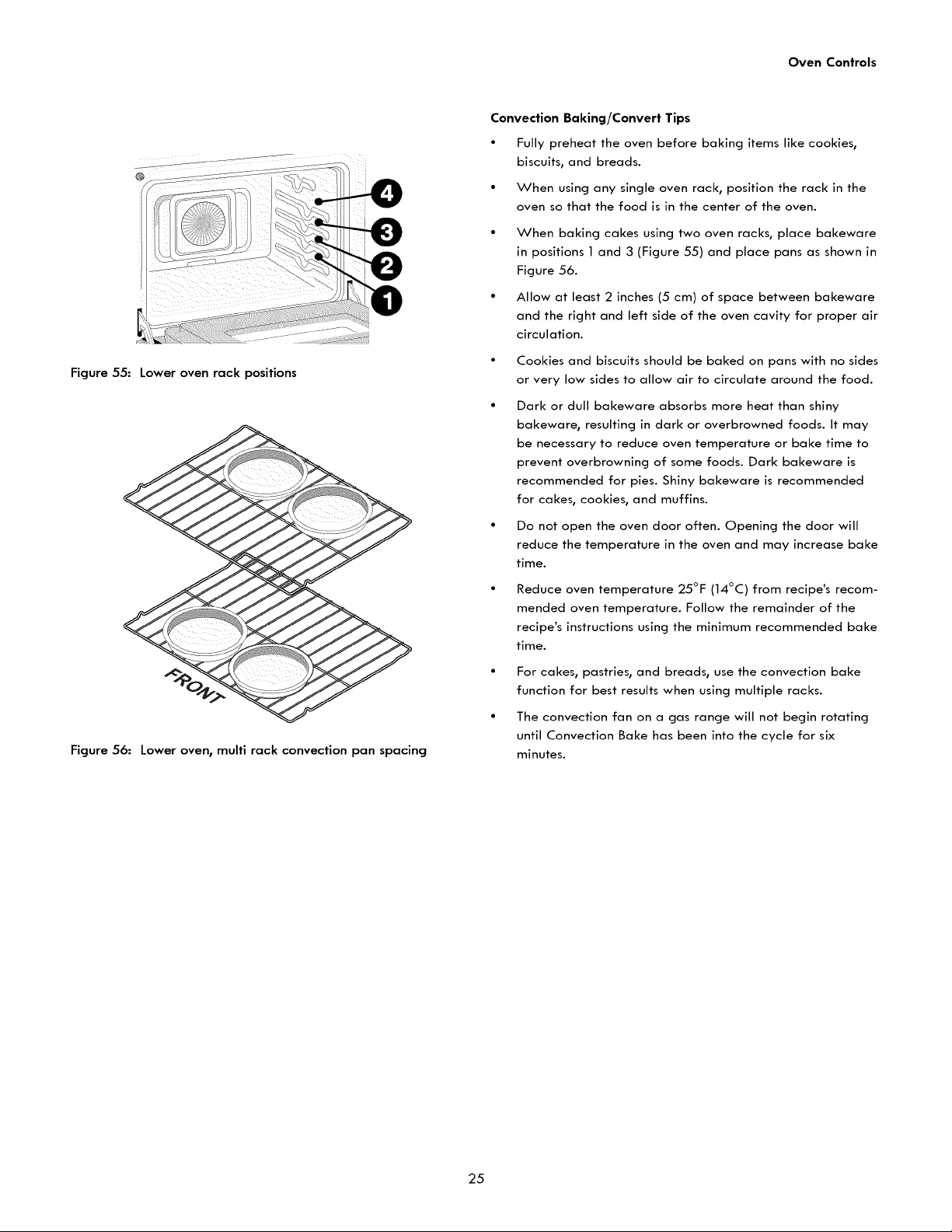 Oven Controls

4
3
2
1

Figure 55: Lower oven rack positions

FRONT

Figure 56: Lower oven, multi rack convection pan spacing

Convection Baking/Convert Tips

• Fully preheat the oven before baking items like cookies, biscuits, and breads.

• When using any single oven rack, position the rack in the oven so that the food is in the center of the oven.

• When baking cakes using two oven racks, place bakeware in positions 1 and 3 (Figure 55) and place pans as shown in Figure 56.

• Allow at least 2 inches (5 cm) of space between bakeware and the right and left side of the oven cavity for proper air circulation.

• Cookies and biscuits should be baked on pans with no sides or very low sides to allow air to circulate around the food.

• Dark or dull bakeware absorbs more heat than shiny bakeware, resulting in dark or overbrowned foods. It may be necessary to reduce oven temperature or bake time to prevent overbrowning of some foods. Dark bakeware is recommended for pies. Shiny bakeware is recommended for cakes, cookies, and muffins.

• Do not open the oven door often. Opening the door will reduce the temperature in the oven and may increase bake time.

• Reduce oven temperature 25°F (14°C) from recipe's recommended oven temperature. Follow the remainder of the recipe's instructions using the minimum recommended bake time.

• For cakes, pastries, and breads, use the convection bake function for best results when using multiple racks.

• The convection fan on a gas range will not begin rotating until Convection Bake has been into the cycle for six minutes.

25